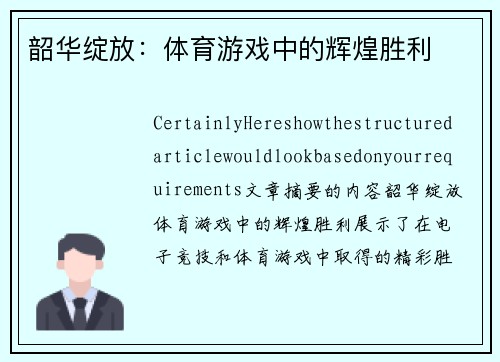 韶华绽放：体育游戏中的辉煌胜利

CertainlyHereshowthestructuredarticlewouldlookbasedonyourrequirements文章摘要的内容韶华绽放体育游戏中的辉煌胜利展示了在电子竞技和体育游戏中取得的精彩胜